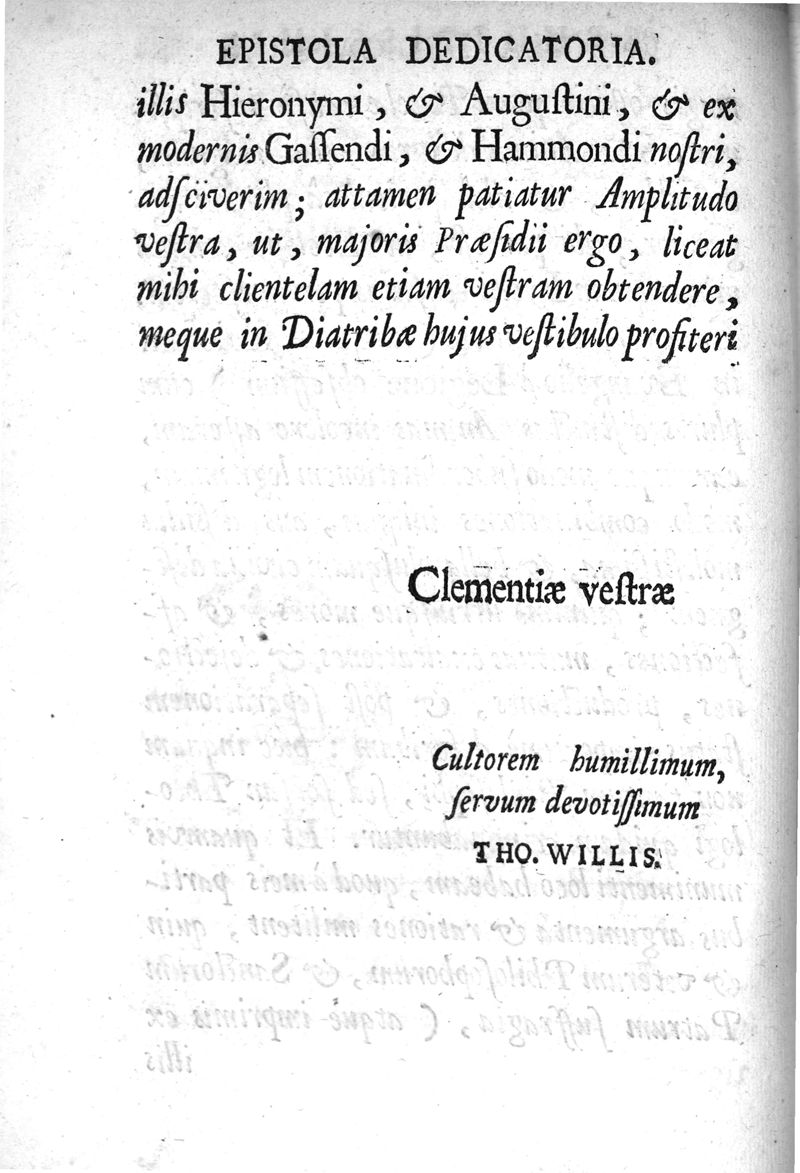 EPISTOLA DEDICATORIA.

illis Hieronymi, & Augustini, & ex modernis Gassendi, & Hammondi nostri, adsciverim; attamen patiatur Amplitudo vestra, ut, majoris Præsidii ergo, liceat mihi clientelam etiam vestram obtendere, meque in Diatribæ hujus vestibulo profiteri

Clementiæ vestræ

Cultorem humillimum, servum devotissimum
THO. WILLIS.